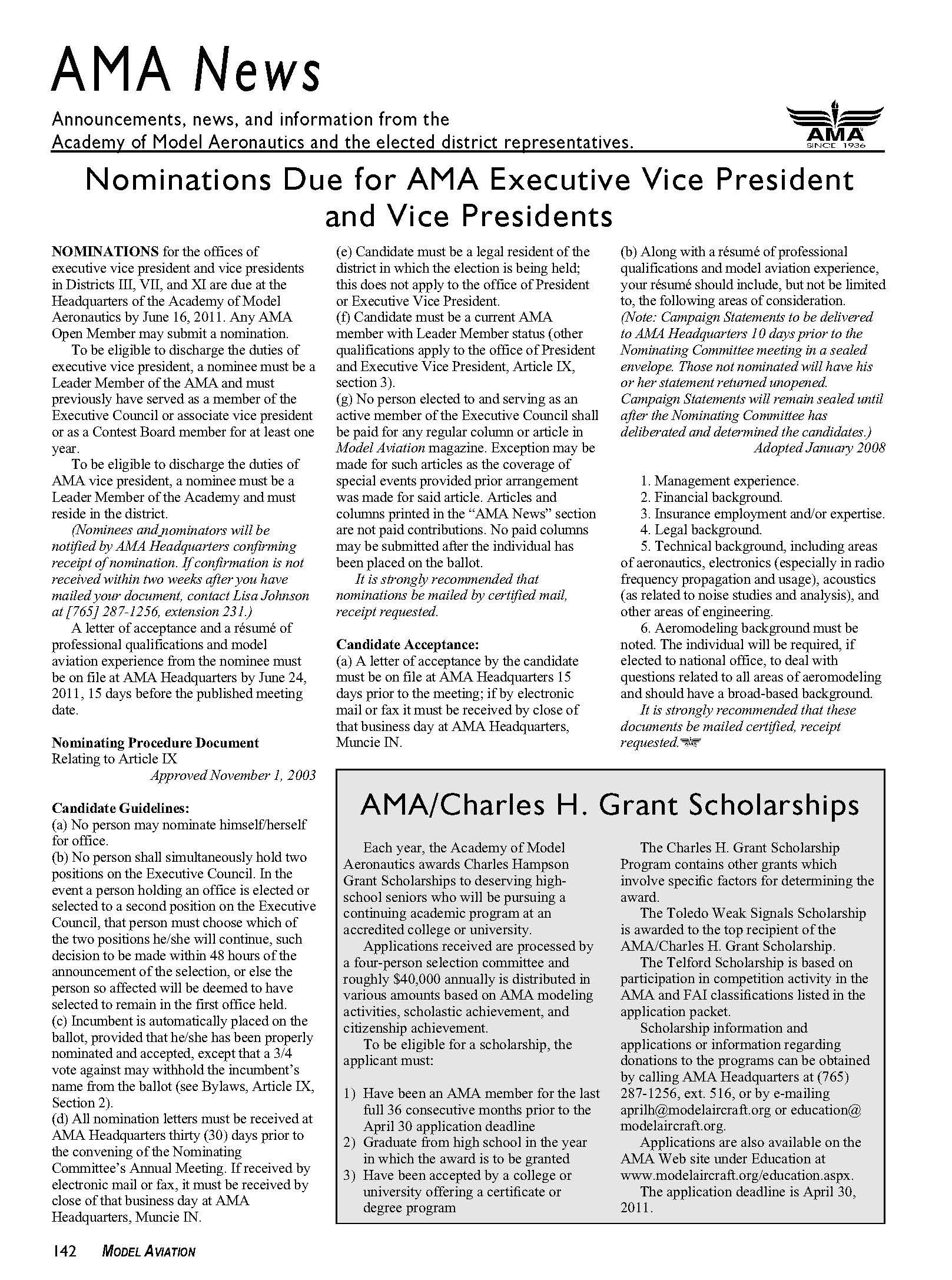 AMA News

Announcements, news, and information from the Academy of Model Aeronautics and the elected district representatives.

AMA SINCE 1936

Nominations Due for AMA Executive Vice President and Vice Presidents

NOMINATIONS for the offices of executive vice president and vice presidents in Districts III, VII, and XI are due at the Headquarters of the Academy of Model Aeronautics by June 16, 2011. Any AMA Open Member may submit a nomination.

To be eligible to discharge the duties of executive vice president, a nominee must be a Leader Member of the AMA and must previously have served as a member of the Executive Council or associate vice president or as a Contest Board member for at least one year.

To be eligible to discharge the duties of AMA vice president, a nominee must be a Leader Member of the Academy and must reside in the district.

(Nominees and nominators will be notified by AMA Headquarters confirming receipt of nomination. If confirmation is not received within two weeks after you have mailed your document, contact Lisa Johnson at [765] 287-1256, extension 231.)

A letter of acceptance and a résumé of professional qualifications and model aviation experience from the nominee must be on file at AMA Headquarters by June 24, 2011, 15 days before the published meeting date.

Nominating Procedure Document
Relating to Article IX
Approved November 1, 2003

Candidate Guidelines:
(a) No person may nominate himself/herself for office.
(b) No person shall simultaneously hold two positions on the Executive Council. In the event a person holding an office is elected or selected to a second position on the Executive Council, that person must choose which of the two positions he/she will continue, such decision to be made within 48 hours of the announcement of the selection, or else the person so affected will be deemed to have selected to remain in the first office held.
(c) Incumbent is automatically placed on the ballot, provided that he/she has been properly nominated and accepted, except that a 3/4 vote against may withhold the incumbent's name from the ballot (see Bylaws, Article IX, Section 2).
(d) All nomination letters must be received at AMA Headquarters thirty (30) days prior to the convening of the Nominating Committee's Annual Meeting. If received by electronic mail or fax, it must be received by close of that business day at AMA Headquarters, Muncie IN.
(e) Candidate must be a legal resident of the district in which the election is being held; this does not apply to the office of President or Executive Vice President.
(f) Candidate must be a current AMA member with Leader Member status (other qualifications apply to the office of President and Executive Vice President, Article IX, section 3).
(g) No person elected to and serving as an active member of the Executive Council shall be paid for any regular column or article in Model Aviation magazine. Exception may be made for such articles as the coverage of special events provided prior arrangement was made for said article. Articles and columns printed in the "AMA News" section are not paid contributions. No paid columns may be submitted after the individual has been placed on the ballot.

It is strongly recommended that nominations be mailed by certified mail, receipt requested.

Candidate Acceptance:
(a) A letter of acceptance by the candidate must be on file at AMA Headquarters 15 days prior to the meeting; if by electronic mail or fax it must be received by close of that business day at AMA Headquarters, Muncie IN.
(b) Along with a résumé of professional qualifications and model aviation experience, your résumé should include, but not be limited to, the following areas of consideration.
(Note: Campaign Statements to be delivered to AMA Headquarters 10 days prior to the Nominating Committee meeting in a sealed envelope. Those not nominated will have his or her statement returned unopened. Campaign Statements will remain sealed until after the Nominating Committee has deliberated and determined the candidates.)
Adopted January 2008

1. Management experience.
2. Financial background.
3. Insurance employment and/or expertise.
4. Legal background.
5. Technical background, including areas of aeronautics, electronics (especially in radio frequency propagation and usage), acoustics (as related to noise studies and analysis), and other areas of engineering.
6. Aeromodeling background must be noted. The individual will be required, if elected to national office, to deal with questions related to all areas of aeromodeling and should have a broad-based background.

It is strongly recommended that these documents be mailed certified, receipt requested.

AMA/Charles H. Grant Scholarships

Each year, the Academy of Model Aeronautics awards Charles Hampson Grant Scholarships to deserving high-school seniors who will be pursuing a continuing academic program at an accredited college or university.

Applications received are processed by a four-person selection committee and roughly $40,000 annually is distributed in various amounts based on AMA modeling activities, scholastic achievement, and citizenship achievement.

To be eligible for a scholarship, the applicant must:

1) Have been an AMA member for the last full 36 consecutive months prior to the April 30 application deadline
2) Graduate from high school in the year in which the award is to be granted
3) Have been accepted by a college or university offering a certificate or degree program

The Charles H. Grant Scholarship Program contains other grants which involve specific factors for determining the award.

The Toledo Weak Signals Scholarship is awarded to the top recipient of the AMA/Charles H. Grant Scholarship.

The Telford Scholarship is based on participation in competition activity in the AMA and FAI classifications listed in the application packet.

Scholarship information and applications or information regarding donations to the programs can be obtained by calling AMA Headquarters at (765) 287-1256, ext. 516, or by e-mailing aprilh@modelaircraft.org or education@modelaircraft.org.

Applications are also available on the AMA Web site under Education at www.modelaircraft.org/education.aspx.

The application deadline is April 30, 2011.

142 MODEL AVIATION